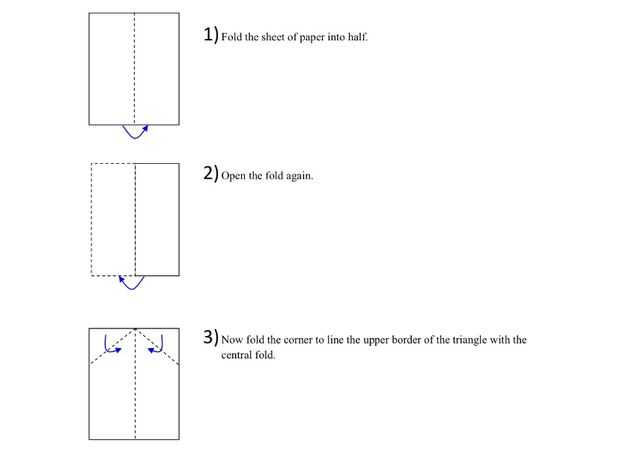 1) Fold the sheet of paper into half.

2) Open the fold again.

3) Now fold the corner to line the upper border of the triangle with the central fold.